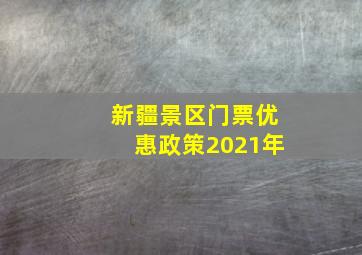 新疆景区门票优惠政策2021年